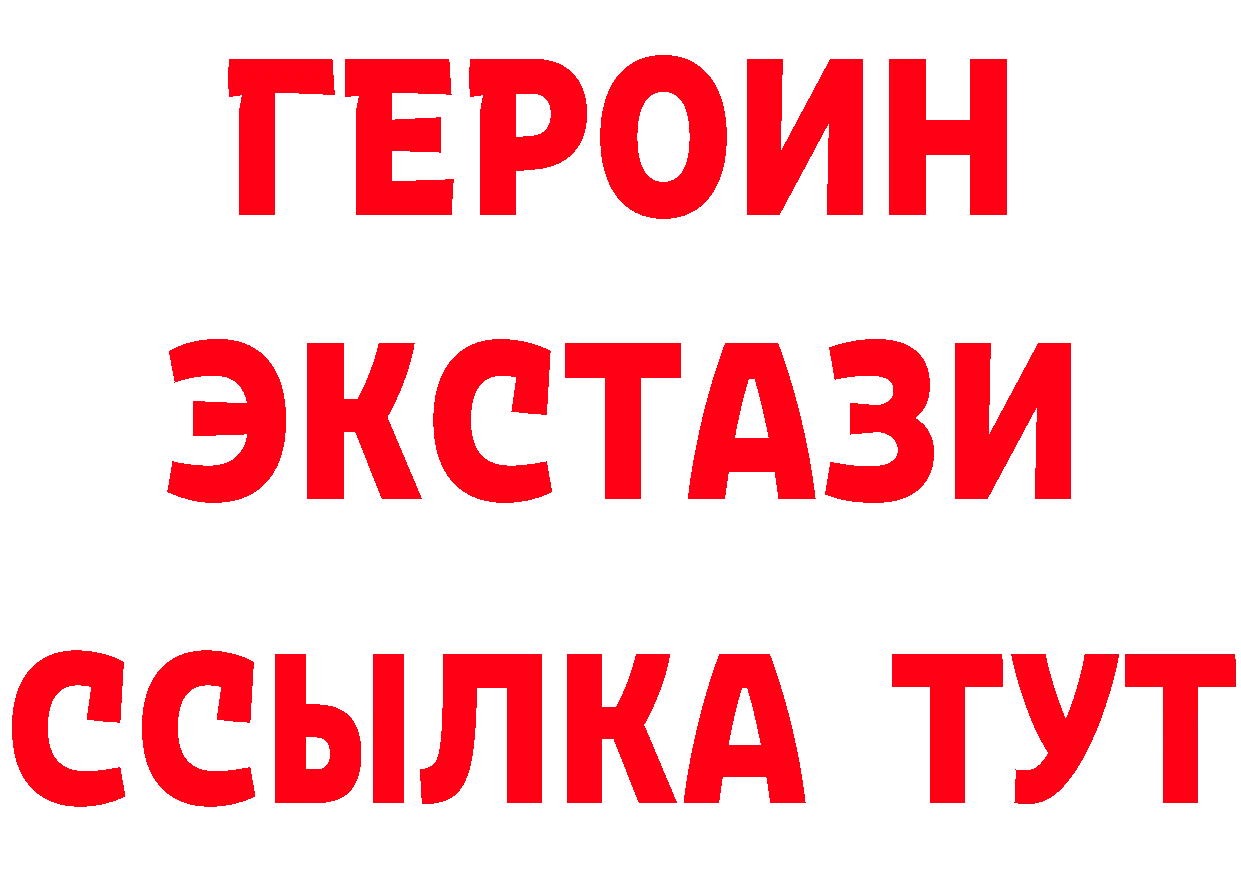 ГЕРОИН
ЭКСТАЗИ
ССЫЛКА ТУТ